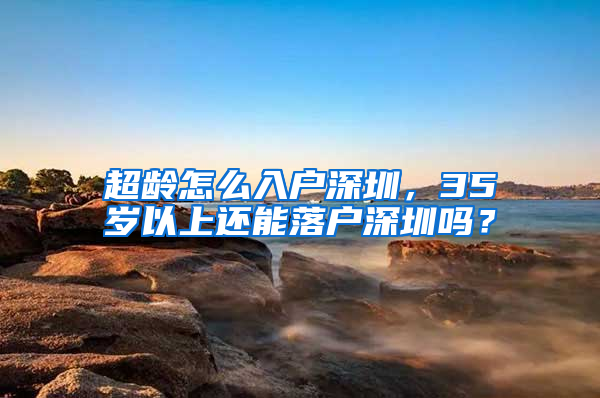 超龄怎么入户深圳，35岁以上还能落户深圳吗？